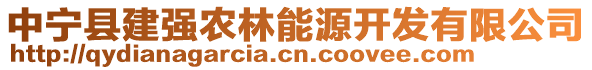 中宁县建强农林能源开发有限公司
http://qydianagarcia.cn.coovee.com